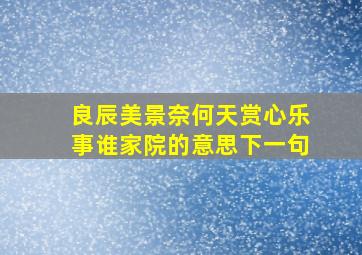 良辰美景奈何天赏心乐事谁家院的意思下一句